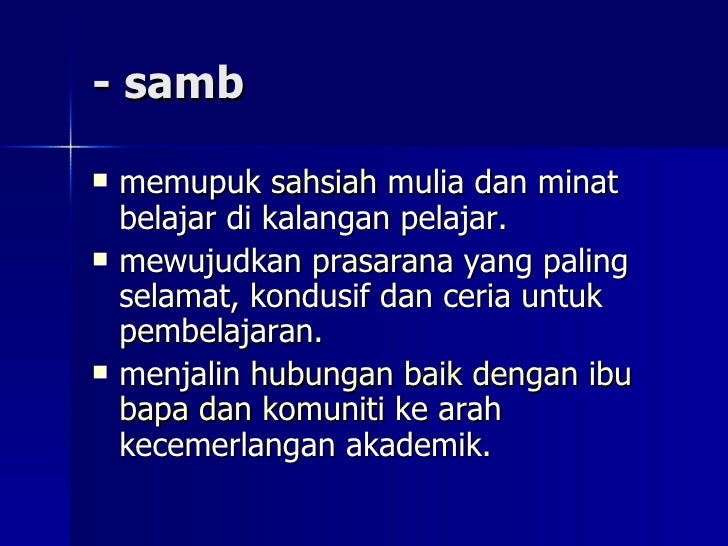 - samb

• memupuk sahsiah mulia dan minat belajar di kalangan pelajar.
• mewujudkan prasarana yang paling selamat, kondusif dan ceria untuk pembelajaran.
• menjalin hubungan baik dengan ibu bapa dan komuniti ke arah kecemerlangan akademik.